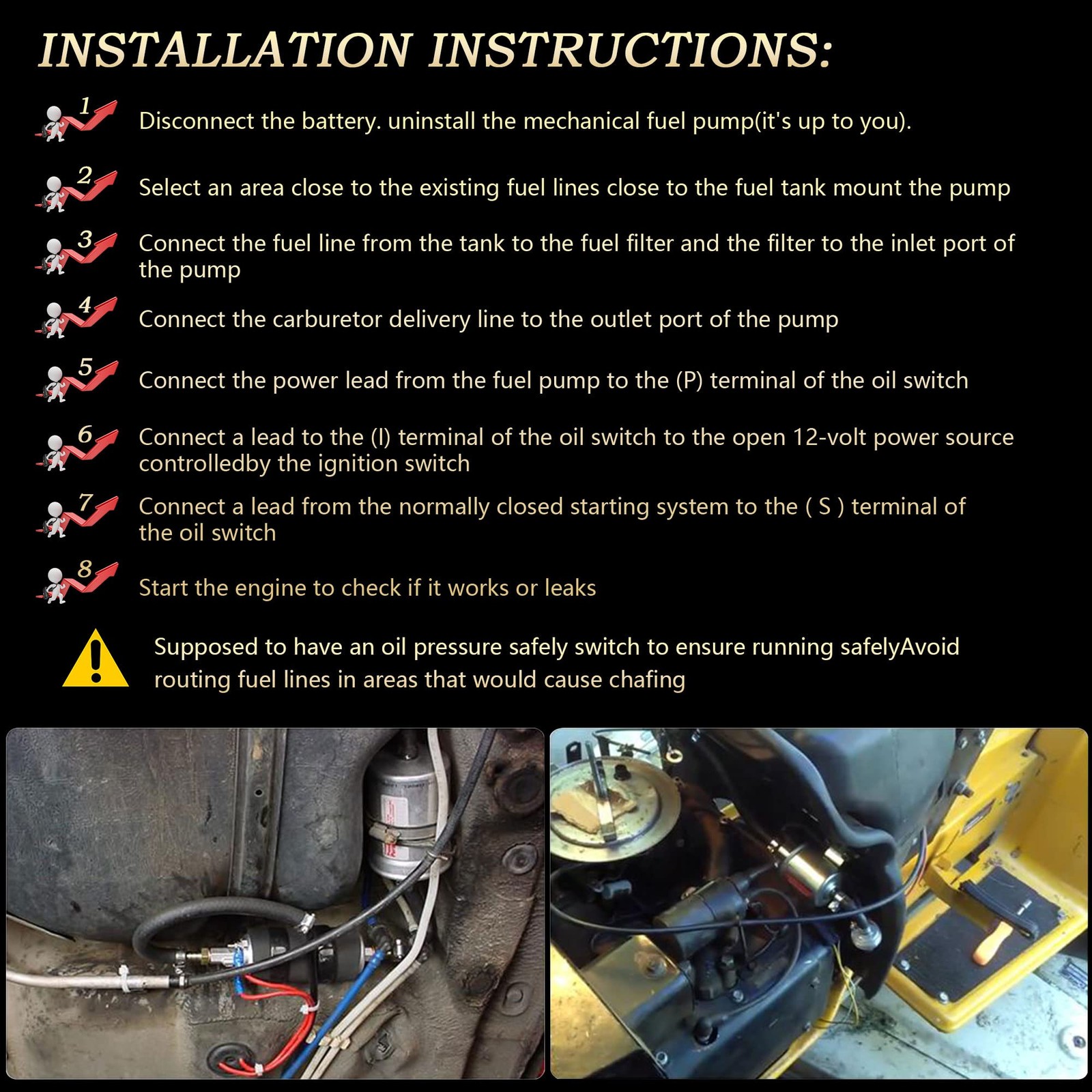 INSTALLATION INSTRUCTIONS:

1 Disconnect the battery. uninstall the mechanical fuel pump(it's up to you).

2 Select an area close to the existing fuel lines close to the fuel tank mount the pump

3 Connect the fuel line from the tank to the fuel filter and the filter to the inlet port of the pump

4 Connect the carburetor delivery line to the outlet port of the pump

5 Connect the power lead from the fuel pump to the (P) terminal of the oil switch

6 Connect a lead to the (I) terminal of the oil switch to the open 12-volt power source controlledby the ignition switch

7 Connect a lead from the normally closed starting system to the ( S ) terminal of the oil switch

8 Start the engine to check if it works or leaks

Supposed to have an oil pressure safely switch to ensure running safelyAvoid routing fuel lines in areas that would cause chafing